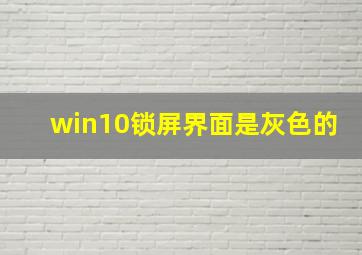 win10锁屏界面是灰色的